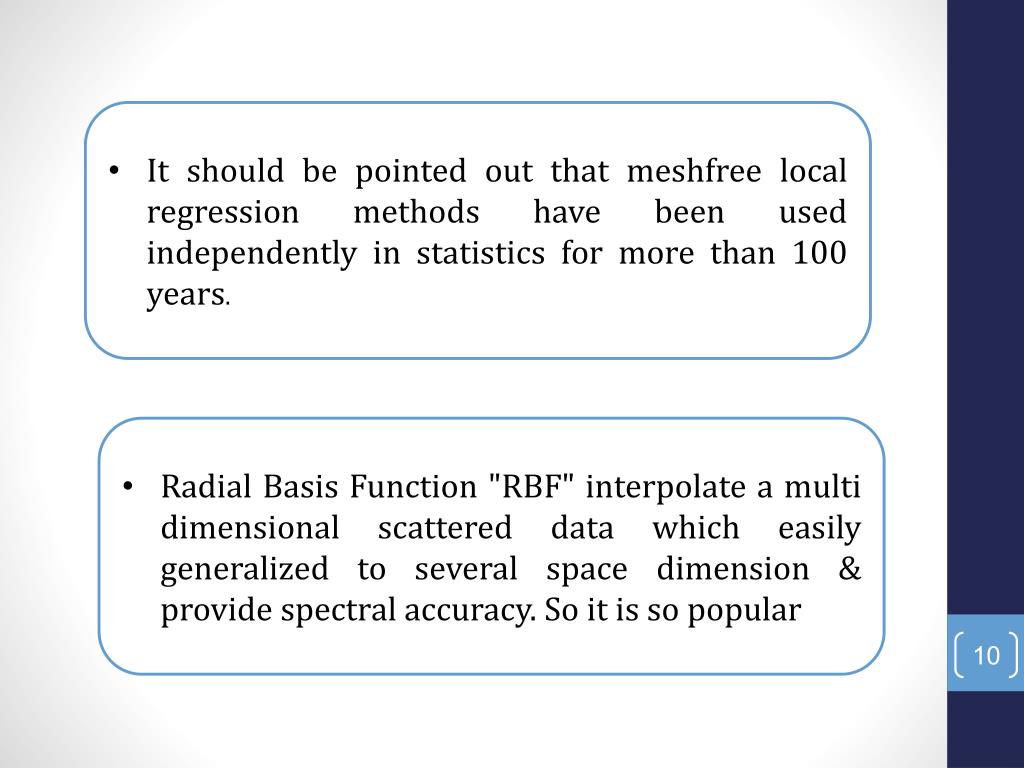 • It should be pointed out that meshfree local regression methods have been used independently in statistics for more than 100 years.

• Radial Basis Function "RBF" interpolate a multi dimensional scattered data which easily generalized to several space dimension & provide spectral accuracy. So it is so popular

10